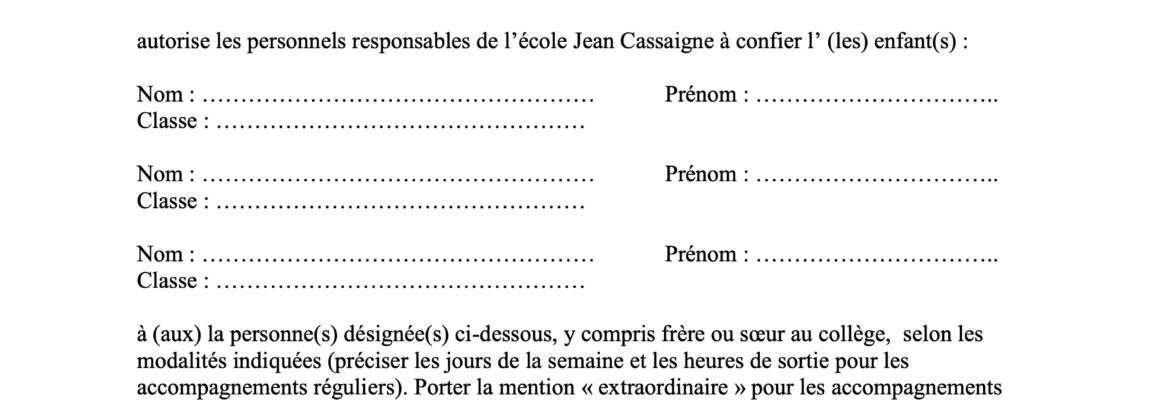 autorise les personnels responsables de l'école Jean Cassaigne à confier l' (les) enfant(s) :

Nom : ____ Prénom : ____
Classe : ____

Nom : ____ Prénom : ____
Classe : ____

Nom : ____ Prénom : ____
Classe : ____

à (aux) la personne(s) désignée(s) ci-dessous, y compris frère ou sœur au collège, selon les modalités indiquées (préciser les jours de la semaine et les heures de sortie pour les accompagnements réguliers). Porter la mention « extraordinaire » pour les accompagnements